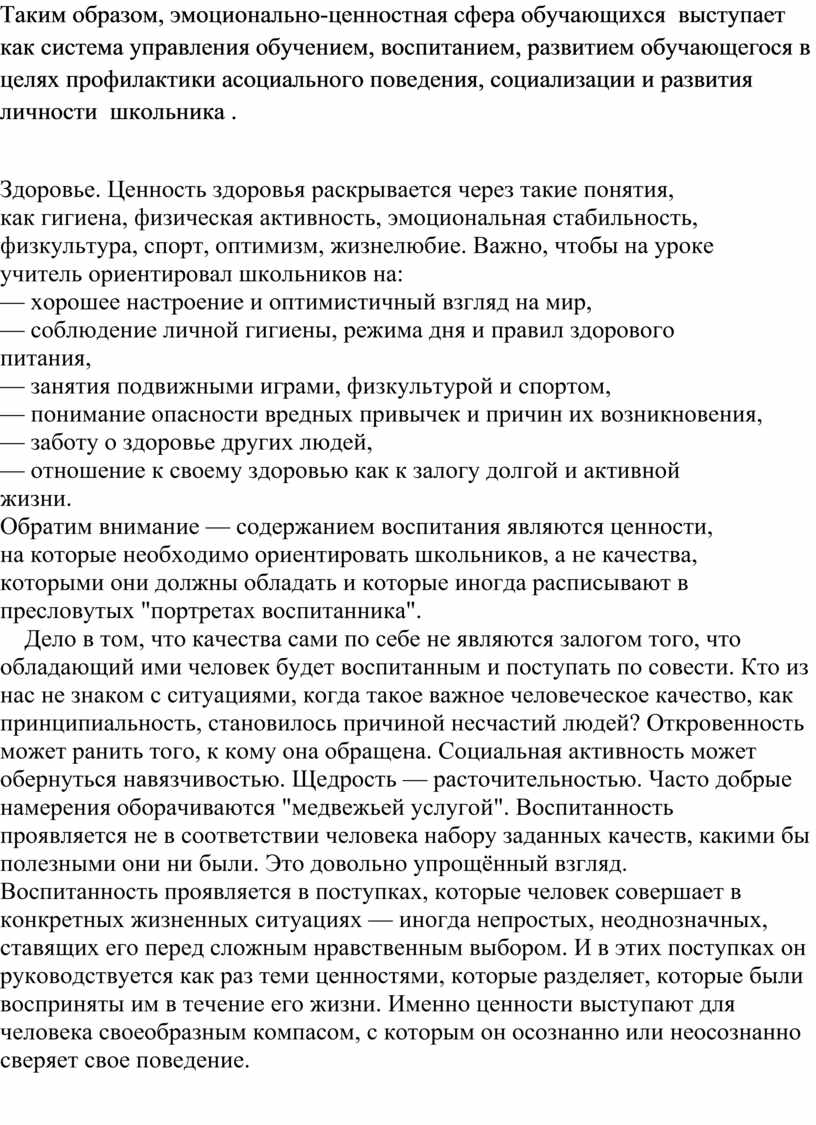 Таким образом, эмоционально-ценностная сфера обучающихся выступает как система управления обучением, воспитанием, развитием обучающегося в целях профилактики асоциального поведения, социализации и развития личности школьника .

Здоровье. Ценность здоровья раскрывается через такие понятия, как гигиена, физическая активность, эмоциональная стабильность, физкультура, спорт, оптимизм, жизнелюбие. Важно, чтобы на уроке учитель ориентировал школьников на:
— хорошее настроение и оптимистичный взгляд на мир,
— соблюдение личной гигиены, режима дня и правил здорового питания,
— занятия подвижными играми, физкультурой и спортом,
— понимание опасности вредных привычек и причин их возникновения,
— заботу о здоровье других людей,
— отношение к своему здоровью как к залогу долгой и активной жизни.
Обратим внимание — содержанием воспитания являются ценности, на которые необходимо ориентировать школьников, а не качества, которыми они должны обладать и которые иногда расписывают в пресловутых "портретах воспитанника".
Дело в том, что качества сами по себе не являются залогом того, что обладающий ими человек будет воспитанным и поступать по совести. Кто из нас не знаком с ситуациями, когда такое важное человеческое качество, как принципиальность, становилось причиной несчастий людей? Откровенность может ранить того, к кому она обращена. Социальная активность может обернуться навязчивостью. Щедрость — расточительностью. Часто добрые намерения оборачиваются "медвежьей услугой". Воспитанность проявляется не в соответствии человека набору заданных качеств, какими бы полезными они ни были. Это довольно упрощённый взгляд. Воспитанность проявляется в поступках, которые человек совершает в конкретных жизненных ситуациях — иногда непростых, неоднозначных, ставящих его перед сложным нравственным выбором. И в этих поступках он руководствуется как раз теми ценностями, которые разделяет, которые были восприняты им в течение его жизни. Именно ценности выступают для человека своеобразным компасом, с которым он осознанно или неосознанно сверяет свое поведение.